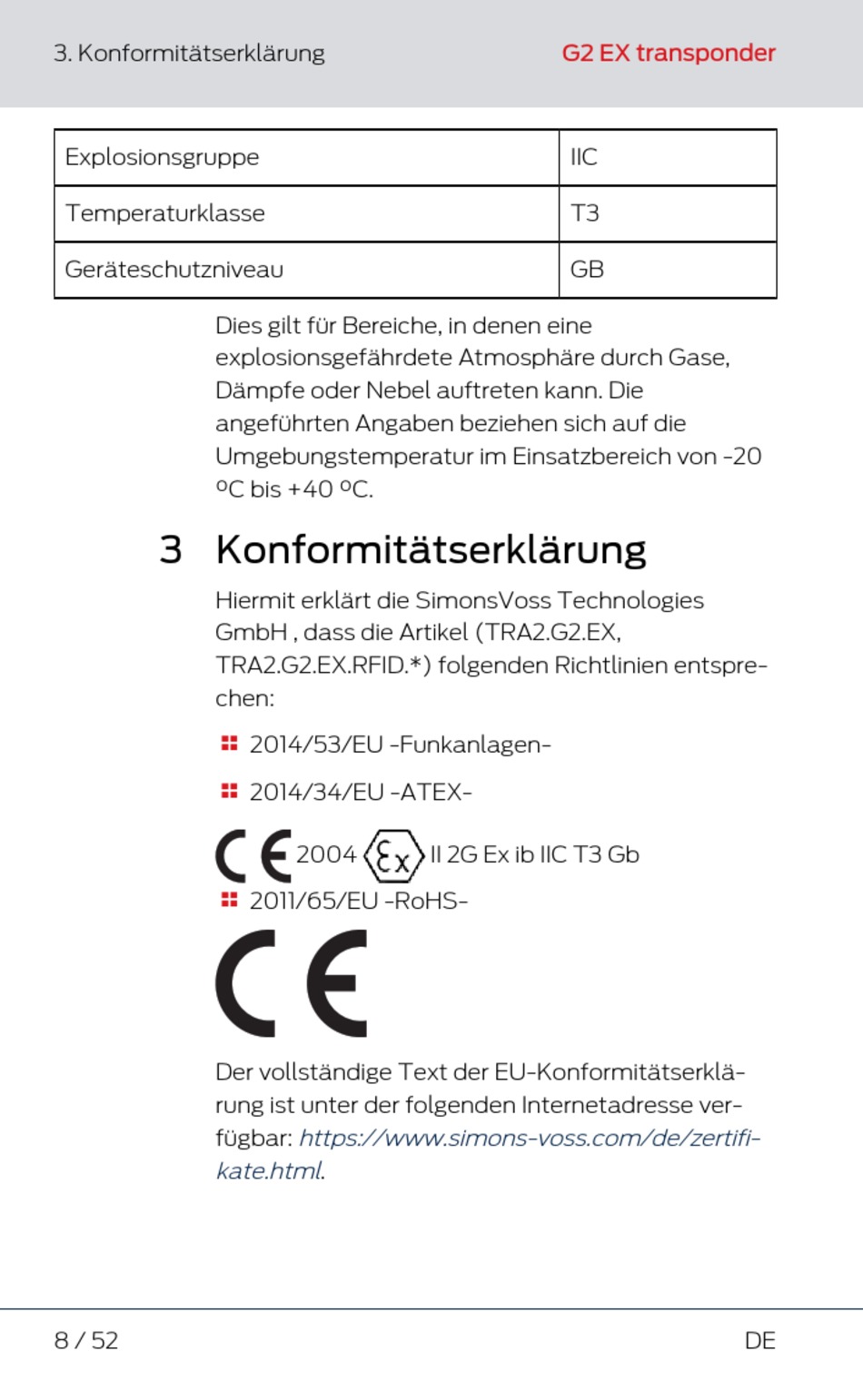 3. Konformitätserklärung

G2 EX transponder

| Explosionsgruppe | IIC |
|---|---|
| Temperaturklasse | T3 |
| Geräteschutzniveau | GB |

Dies gilt für Bereiche, in denen eine explosionsgefährdete Atmosphäre durch Gase, Dämpfe oder Nebel auftreten kann. Die angeführten Angaben beziehen sich auf die Umgebungstemperatur im Einsatzbereich von -20 ºC bis +40 ºC.

3 Konformitätserklärung

Hiermit erklärt die SimonsVoss Technologies GmbH , dass die Artikel (TRA2.G2.EX, TRA2.G2.EX.RFID.*) folgenden Richtlinien entsprechen:

2014/53/EU -Funkanlagen-

2014/34/EU -ATEX-

CE 2004 Ex II 2G Ex ib IIC T3 Gb

2011/65/EU -RoHS-

CE

Der vollständige Text der EU-Konformitätserklärung ist unter der folgenden Internetadresse verfügbar: https://www.simons-voss.com/de/zertifikate.html.

8 / 52

DE